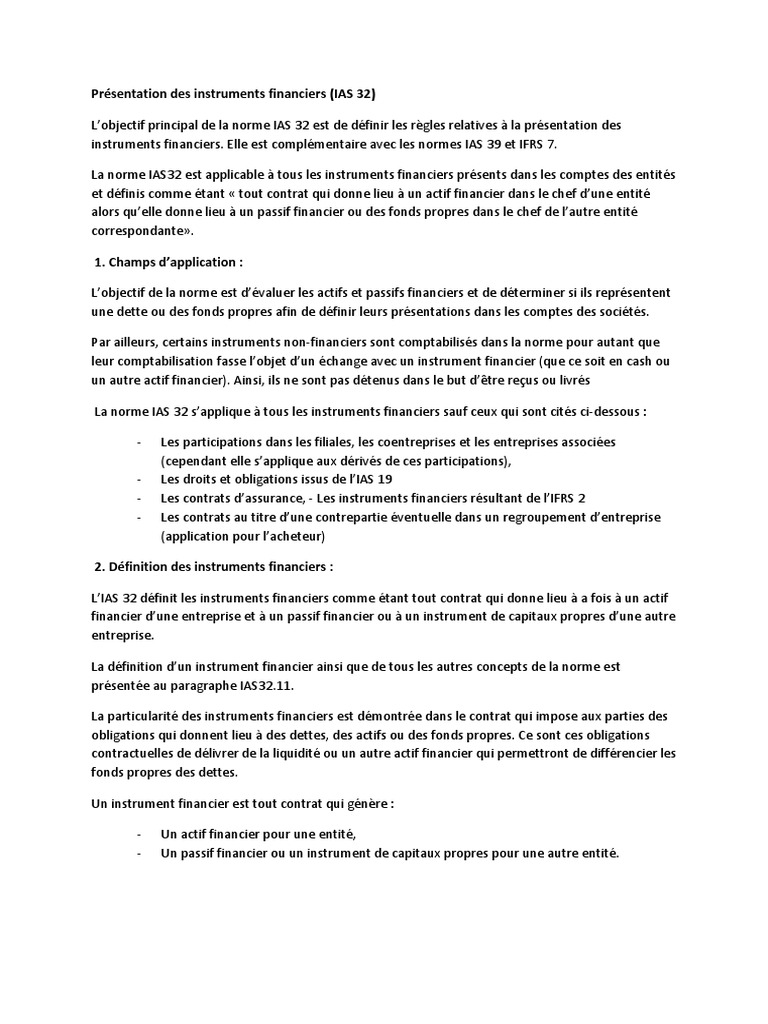 Présentation des instruments financiers (IAS 32)

L'objectif principal de la norme IAS 32 est de définir les règles relatives à la présentation des instruments financiers. Elle est complémentaire avec les normes IAS 39 et IFRS 7.

La norme IAS32 est applicable à tous les instruments financiers présents dans les comptes des entités et définis comme étant « tout contrat qui donne lieu à un actif financier dans le chef d'une entité alors qu'elle donne lieu à un passif financier ou des fonds propres dans le chef de l'autre entité correspondante».

1. Champs d'application :

L'objectif de la norme est d'évaluer les actifs et passifs financiers et de déterminer si ils représentent une dette ou des fonds propres afin de définir leurs présentations dans les comptes des sociétés.

Par ailleurs, certains instruments non-financiers sont comptabilisés dans la norme pour autant que leur comptabilisation fasse l'objet d'un échange avec un instrument financier (que ce soit en cash ou un autre actif financier). Ainsi, ils ne sont pas détenus dans le but d'être reçus ou livrés

La norme IAS 32 s'applique à tous les instruments financiers sauf ceux qui sont cités ci-dessous :

- Les participations dans les filiales, les coentreprises et les entreprises associées (cependant elle s'applique aux dérivés de ces participations),
- Les droits et obligations issus de l'IAS 19
- Les contrats d'assurance, - Les instruments financiers résultant de l'IFRS 2
- Les contrats au titre d'une contrepartie éventuelle dans un regroupement d'entreprise (application pour l'acheteur)

2. Définition des instruments financiers :

L'IAS 32 définit les instruments financiers comme étant tout contrat qui donne lieu à a fois à un actif financier d'une entreprise et à un passif financier ou à un instrument de capitaux propres d'une autre entreprise.

La définition d'un instrument financier ainsi que de tous les autres concepts de la norme est présentée au paragraphe IAS32.11.

La particularité des instruments financiers est démontrée dans le contrat qui impose aux parties des obligations qui donnent lieu à des dettes, des actifs ou des fonds propres. Ce sont ces obligations contractuelles de délivrer de la liquidité ou un autre actif financier qui permettront de différencier les fonds propres des dettes.

Un instrument financier est tout contrat qui génère :

- Un actif financier pour une entité,
- Un passif financier ou un instrument de capitaux propres pour une autre entité.